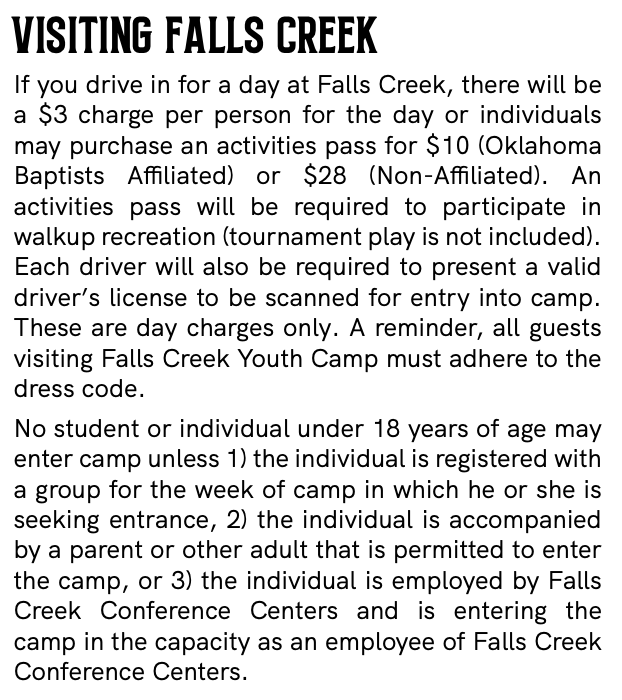 VISITING FALLS CREEK

If you drive in for a day at Falls Creek, there will be a \$3 charge per person for the day or individuals may purchase an activities pass for \$10 (Oklahoma Baptists Affiliated) or \$28 (Non-Affiliated). An activities pass will be required to participate in walkup recreation (tournament play is not included). Each driver will also be required to present a valid driver's license to be scanned for entry into camp. These are day charges only. A reminder, all guests visiting Falls Creek Youth Camp must adhere to the dress code.

No student or individual under 18 years of age may enter camp unless 1) the individual is registered with a group for the week of camp in which he or she is seeking entrance, 2) the individual is accompanied by a parent or other adult that is permitted to enter the camp, or 3) the individual is employed by Falls Creek Conference Centers and is entering the camp in the capacity as an employee of Falls Creek Conference Centers.